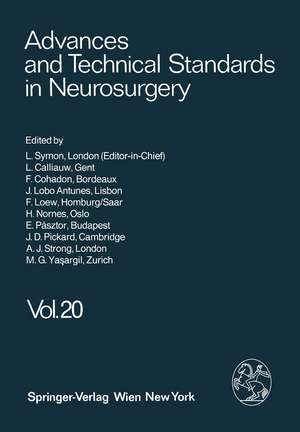 Advances and Technical Standards in Neurosurgery

Edited by
L. Symon, London (Editor-in-Chief)
L. Calliauw, Gent
F. Cohadon, Bordeaux
J. Lobo Antunes, Lisbon
F. Loew, Homburg/Saar
H. Nornes, Oslo
E. Pásztor, Budapest
J. D. Pickard, Cambridge
A. J. Strong, London
M. G. Yaşargil, Zurich

Vol. 20

Springer-Verlag Wien New York